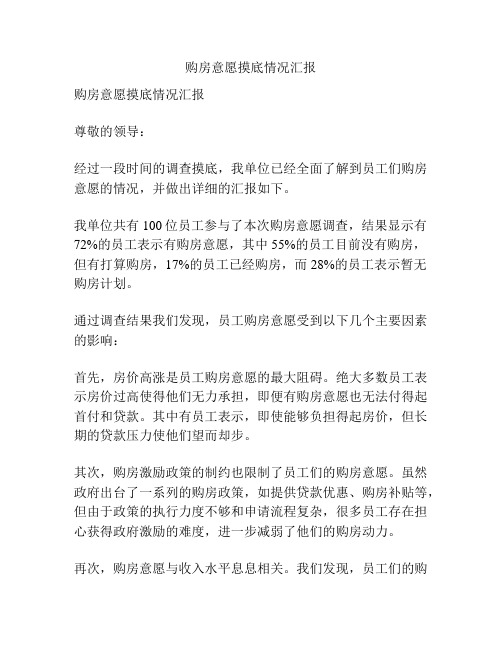 购房意愿摸底情况汇报

购房意愿摸底情况汇报

尊敬的领导：

经过一段时间的调查摸底，我单位已经全面了解到员工们购房意愿的情况，并做出详细的汇报如下。

我单位共有 100 位员工参与了本次购房意愿调查，结果显示有 72%的员工表示有购房意愿，其中 55%的员工目前没有购房，但有打算购房，17%的员工已经购房，而 28%的员工表示暂无购房计划。

通过调查结果我们发现，员工购房意愿受到以下几个主要因素的影响：

首先，房价高涨是员工购房意愿的最大阻碍。绝大多数员工表示房价过高使得他们无力承担，即便有购房意愿也无法付得起首付和贷款。其中有员工表示，即使能够负担得起房价，但长期的贷款压力使他们望而却步。

其次，购房激励政策的制约也限制了员工们的购房意愿。虽然政府出台了一系列的购房政策，如提供贷款优惠、购房补贴等，但由于政策的执行力度不够和申请流程复杂，很多员工存在担心获得政府激励的难度，进一步减弱了他们的购房动力。

再次，购房意愿与收入水平息息相关。我们发现，员工们的购